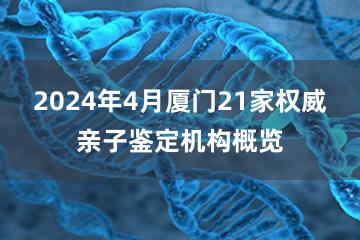 2024年4月厦门21家权威亲子鉴定机构概览